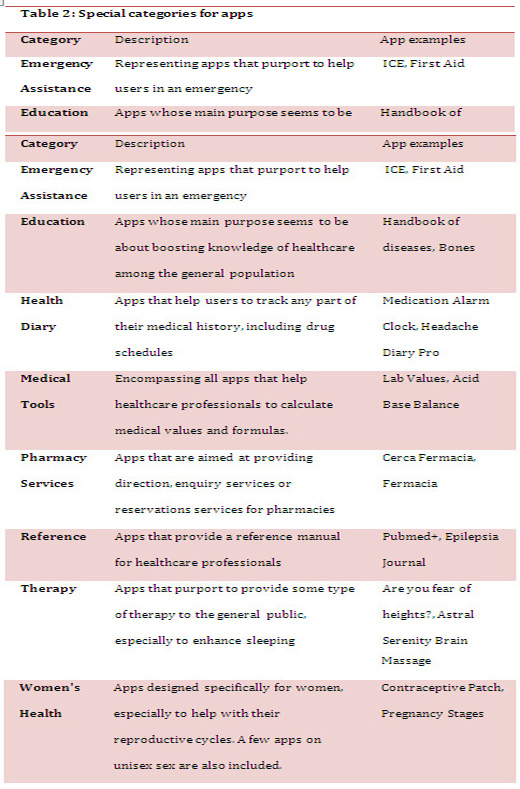 Table 2: Special categories for apps

| Category | Description | App examples |
|---|---|---|
| Emergency Assistance | Representing apps that purport to help users in an emergency | ICE, First Aid |
| Education | Apps whose main purpose seems to be | Handbook of |

| Category | Description | App examples |
|---|---|---|
| Emergency Assistance | Representing apps that purport to help users in an emergency | ICE, First Aid |
| Education | Apps whose main purpose seems to be about boosting knowledge of healthcare among the general population | Handbook of diseases, Bones |
| Health Diary | Apps that help users to track any part of their medical history, including drug schedules | Medication Alarm Clock, Headache Diary Pro |
| Medical Tools | Encompassing all apps that help healthcare professionals to calculate medical values and formulas. | Lab Values, Acid Base Balance |
| Pharmacy Services | Apps that are aimed at providing direction, enquiry services or reservations services for pharmacies | Cerca Fermacia, Fermacia |
| Reference | Apps that provide a reference manual for healthcare professionals | Pubmed+, Epilepsia Journal |
| Therapy | Apps that purport to provide some type of therapy to the general public, especially to enhance sleeping | Are you fear of heights?, Astral Serenity Brain Massage |
| Women's Health | Apps designed specifically for women, especially to help with their reproductive cycles. A few apps on unisex sex are also included. | Contraceptive Patch, Pregnancy Stages |